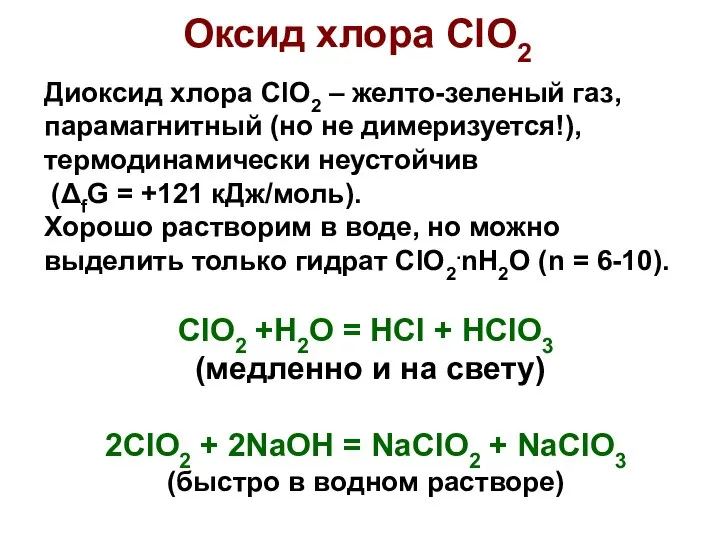 Оксид хлора $ClO_2$

Диоксид хлора $ClO_2$ – желто-зеленый газ, парамагнитный (но не димеризуется!), термодинамически неустойчив ($\Delta_f G$ = +121 кДж/моль).
Хорошо растворим в воде, но можно выделить только гидрат $ClO_2 \cdot nH_2O$ (n = 6-10).

$ClO_2 + H_2O = HCl + HClO_3$
(медленно и на свету)

$2ClO_2 + 2NaOH = NaClO_2 + NaClO_3$
(быстро в водном растворе)